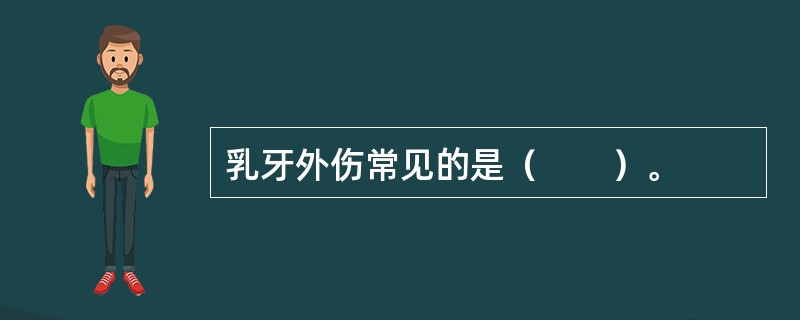 乳牙外伤常见的是（　　）。